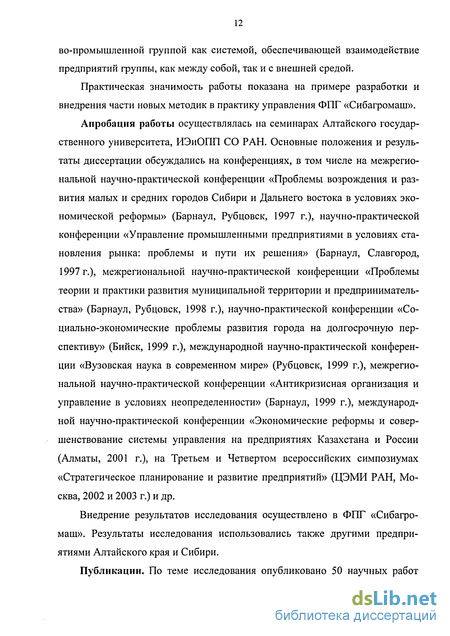 12

во-промышленной группой как системой, обеспечивающей взаимодействие предприятий группы, как между собой, так и с внешней средой.

Практическая значимость работы показана на примере разработки и внедрения части новых методик в практику управления ФПГ «Сибагромаш».

Апробация работы осуществлялась на семинарах Алтайского государственного университета, ИЭиОПП СО РАН. Основные положения и результаты диссертации обсуждались на конференциях, в том числе на межрегиональной научно-практической конференции «Проблемы возрождения и развития малых и средних городов Сибири и Дальнего востока в условиях экономической реформы» (Барнаул, Рубцовск, 1997 г.), научно-практической конференции «Управление промышленными предприятиями в условиях становления рынка: проблемы и пути их решения» (Барнаул, Славгород, 1997 г.), межрегиональной научно-практической конференции «Проблемы теории и практики развития муниципальной территории и предпринимательства» (Барнаул, Рубцовск, 1998 г.), научно-практической конференции «Социально-экономические проблемы развития города на долгосрочную перспективу» (Бийск, 1999 г.), международной научно-практической конференции «Вузовская наука в современном мире» (Рубцовск, 1999 г.), межрегиональной научно-практической конференции «Антикризисная организация и управление в условиях неопределенности» (Барнаул, 1999 г.), международной научно-практической конференции «Экономические реформы и совершенствование системы управления на предприятиях Казахстана и России (Алматы, 2001 г.), на Третьем и Четвертом всероссийских симпозиумах «Стратегическое планирование и развитие предприятий» (ЦЭМИ РАН, Москва, 2002 и 2003 г.) и др.

Внедрение результатов исследования осуществлено в ФПГ «Сибагромаш». Результаты исследования использовались также другими предприятиями Алтайского края и Сибири.

Публикации. По теме исследования опубликовано 50 научных работ

dsLib.net
библиотека диссертаций